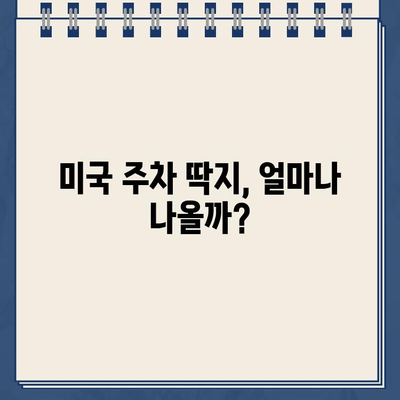 미국 주차 딱지, 얼마나 나올까?